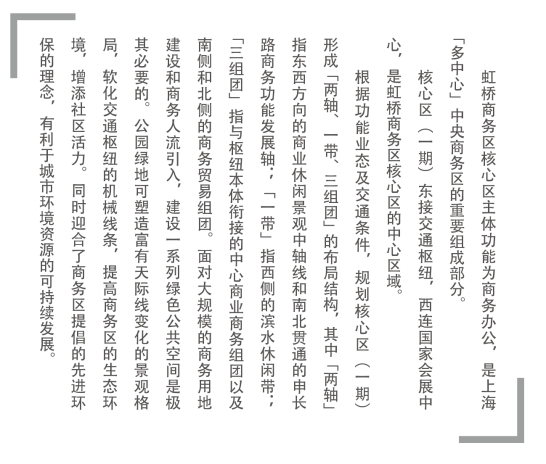 虹桥商务区核心区主体功能为商务办公，是上海「多中心」中央商务区的重要组成部分。

核心区（一期）东接交通枢纽，西连国家会展中心，是虹桥商务区核心区的中心区域。

根据功能业态及交通条件，规划核心区（一期）形成「两轴、一带、三组团」的布局结构，其中「两轴」指东西方向的商业休闲景观中轴线和南北贯通的申长路商务功能发展轴；「一带」指西侧的滨水休闲带；「三组团」指与枢纽本体衔接的中心商业商务组团以及南侧和北侧的商务贸易组团。面对大规模的商务用地建设和商务人流引入，建设一系列绿色公共空间是极其必要的。公园绿地可塑造富有天际线变化的景观格局，软化交通枢纽的机械线条，提高商务区的生态环境，增添社区活力。同时迎合了商务区提倡的先进环保的理念，有利于城市环境资源的可持续发展。